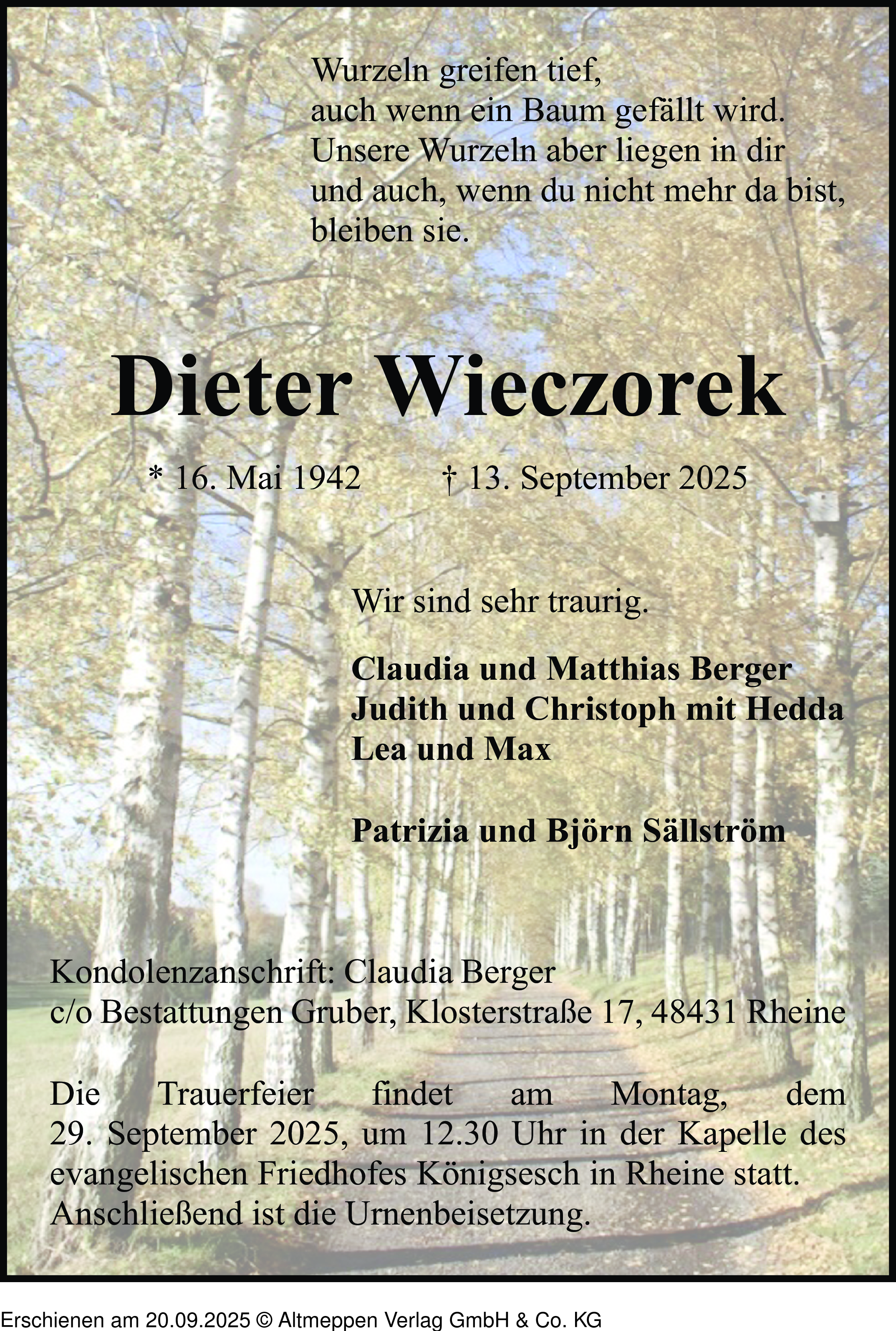 Wurzeln greifen tief,
auch wenn ein Baum gefällt wird.
Unsere Wurzeln aber liegen in dir
und auch, wenn du nicht mehr da bist,
bleiben sie.

Dieter Wieczorek

* 16. Mai 1942 † 13. September 2025

Wir sind sehr traurig.

Claudia und Matthias Berger
Judith und Christoph mit Hedda
Lea und Max

Patrizia und Björn Sällström

Kondolenzanschrift: Claudia Berger
c/o Bestattungen Gruber, Klosterstraße 17, 48431 Rheine

Die Trauerfeier findet am Montag, dem 29. September 2025, um 12.30 Uhr in der Kapelle des evangelischen Friedhofes Königsesch in Rheine statt. Anschließend ist die Urnenbeisetzung.

Erschienen am 20.09.2025 © Altmeppen Verlag GmbH & Co. KG